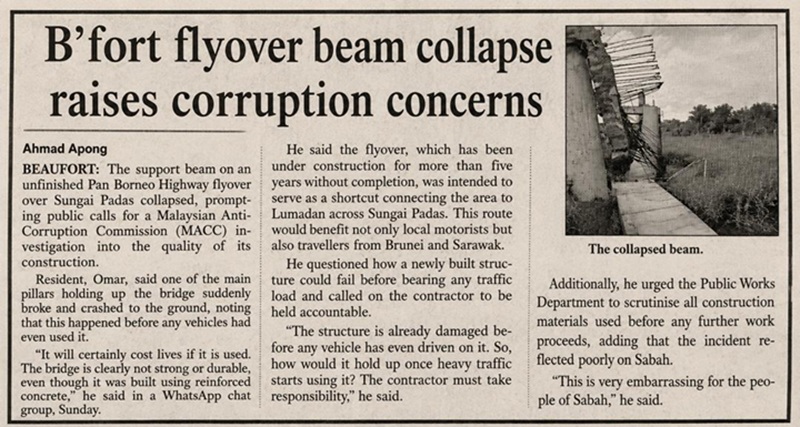 B'fort flyover beam collapse raises corruption concerns

Ahmad Apong

BEAUFORT: The support beam on an unfinished Pan Borneo Highway flyover over Sungai Padas collapsed, prompting public calls for a Malaysian Anti-Corruption Commission (MACC) investigation into the quality of its construction.

Resident, Omar, said one of the main pillars holding up the bridge suddenly broke and crashed to the ground, noting that this happened before any vehicles had even used it.

"It will certainly cost lives if it is used. The bridge is clearly not strong or durable, even though it was built using reinforced concrete," he said in a WhatsApp chat group, Sunday.

He said the flyover, which has been under construction for more than five years without completion, was intended to serve as a shortcut connecting the area to Lumadan across Sungai Padas. This route would benefit not only local motorists but also travellers from Brunei and Sarawak.

He questioned how a newly built structure could fail before bearing any traffic load and called on the contractor to be held accountable.

"The structure is already damaged before any vehicle has even driven on it. So, how would it hold up once heavy traffic starts using it? The contractor must take responsibility," he said.

The collapsed beam.

Additionally, he urged the Public Works Department to scrutinise all construction materials used before any further work proceeds, adding that the incident reflected poorly on Sabah.

"This is very embarrassing for the people of Sabah," he said.